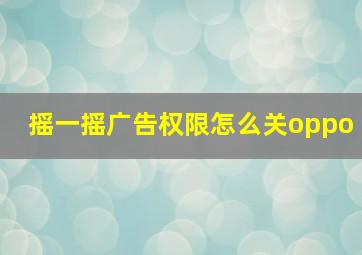 摇一摇广告权限怎么关oppo